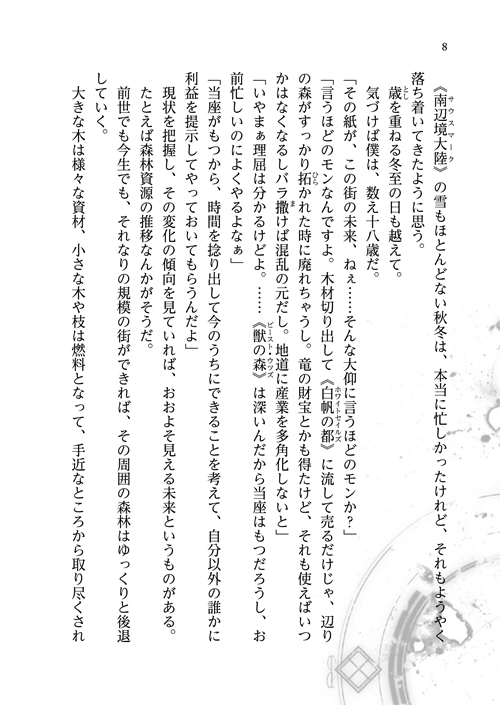 8

《南辺境大陸》の雪もほとんどない秋冬は、本当に忙しかったけれど、それもようやく落ち着いてきたように思う。

歳を重ねる冬至の日も越えて。

気づけば僕は、数え十八歳だ。

「その紙が、この街の未来、ねぇ……そんな大仰に言うほどのモンか？」

「言うほどのモンなんですよ。木材切り出して《白帆の都》に流して売るだけじゃ、辺りの森がすっかり拓かれた時に廃れちゃうし。竜の財宝とかも得たけど、それも使えばいつかはなくなるしバラ撒けば混乱の元だし。地道に産業を多角化しないと」

「いやまぁ理屈は分かるけどよ。……《獣の森》は深いんだから当座はもつだろうし、お前忙しいのによくやるよなぁ」

「当座がもつから、時間を捻り出して今のうちにできることを考えて、自分以外の誰かに利益を提示してやっておいてもらうんだよ」

現状を把握し、その変化の傾向を見ていれば、おおよそ見える未来というものがある。

たとえば森林資源の推移なんかがそうだ。

前世でも今生でも、それなりの規模の街ができれば、その周囲の森林はゆっくりと後退していく。

大きな木は様々な資材、小さな木や枝は燃料となって、手近なところから取り尽くされ